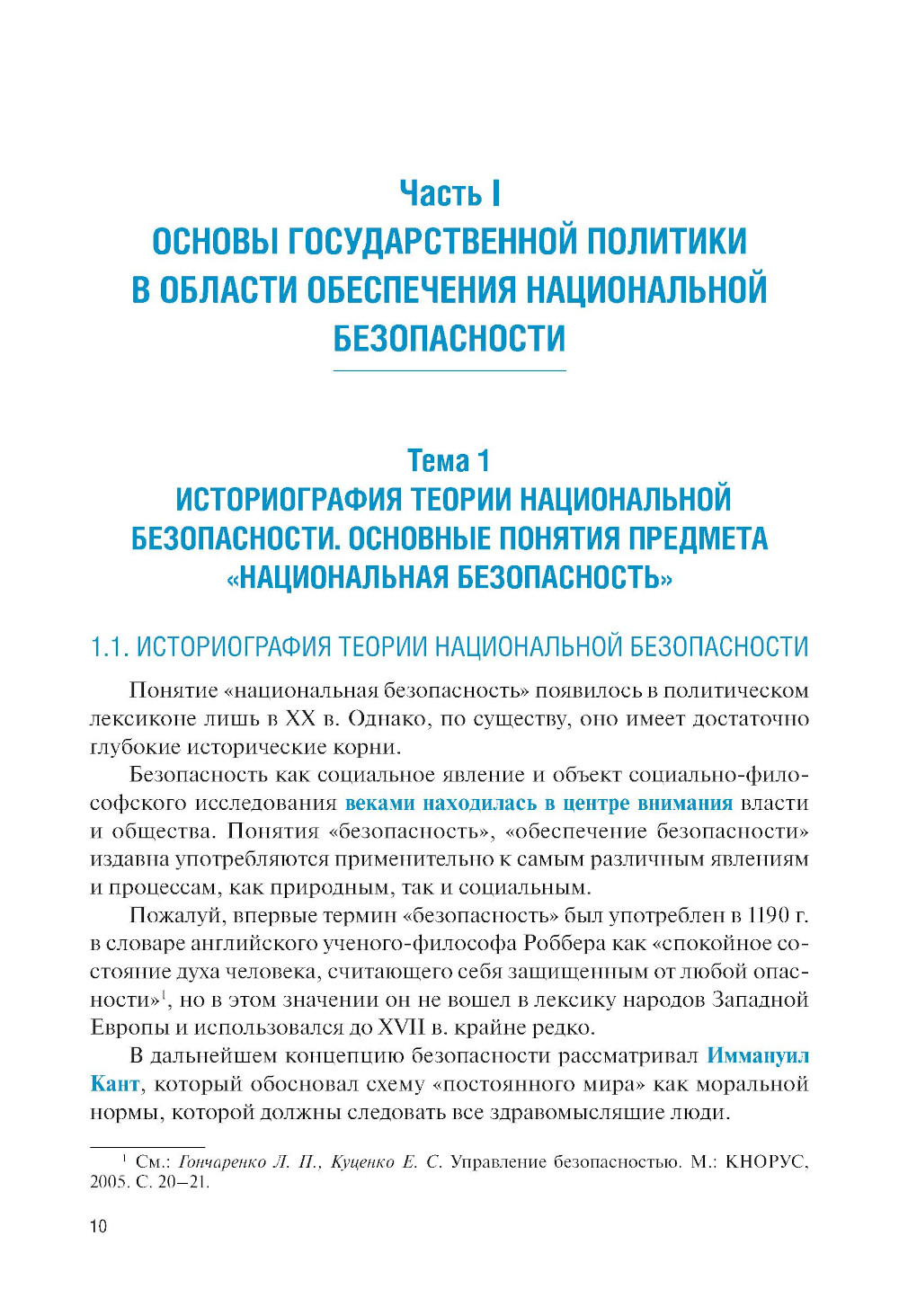 Часть I
ОСНОВЫ ГОСУДАРСТВЕННОЙ ПОЛИТИКИ В ОБЛАСТИ ОБЕСПЕЧЕНИЯ НАЦИОНАЛЬНОЙ БЕЗОПАСНОСТИ

Тема 1
ИСТОРИОГРАФИЯ ТЕОРИИ НАЦИОНАЛЬНОЙ БЕЗОПАСНОСТИ. ОСНОВНЫЕ ПОНЯТИЯ ПРЕДМЕТА «НАЦИОНАЛЬНАЯ БЕЗОПАСНОСТЬ»

1.1. ИСТОРИОГРАФИЯ ТЕОРИИ НАЦИОНАЛЬНОЙ БЕЗОПАСНОСТИ

Понятие «национальная безопасность» появилось в политическом лексиконе лишь в XX в. Однако, по существу, оно имеет достаточно глубокие исторические корни.

Безопасность как социальное явление и объект социально-философского исследования веками находилась в центре внимания власти и общества. Понятия «безопасность», «обеспечение безопасности» издавна употребляются применительно к самым различным явлениям и процессам, как природным, так и социальным.

Пожалуй, впервые термин «безопасность» был употреблен в 1190 г. в словаре английского ученого-философа Роббера как «спокойное состояние духа человека, считающего себя защищенным от любой опасности»$^1$, но в этом значении он не вошел в лексику народов Западной Европы и использовался до XVII в. крайне редко.

В дальнейшем концепцию безопасности рассматривал Иммануил Кант, который обосновал схему «постоянного мира» как моральной нормы, которой должны следовать все здравомыслящие люди.

$^1$ См.: Гончаренко Л. П., Куценко Е. С. Управление безопасностью. М.: КНОРУС, 2005. С. 20–21.

10